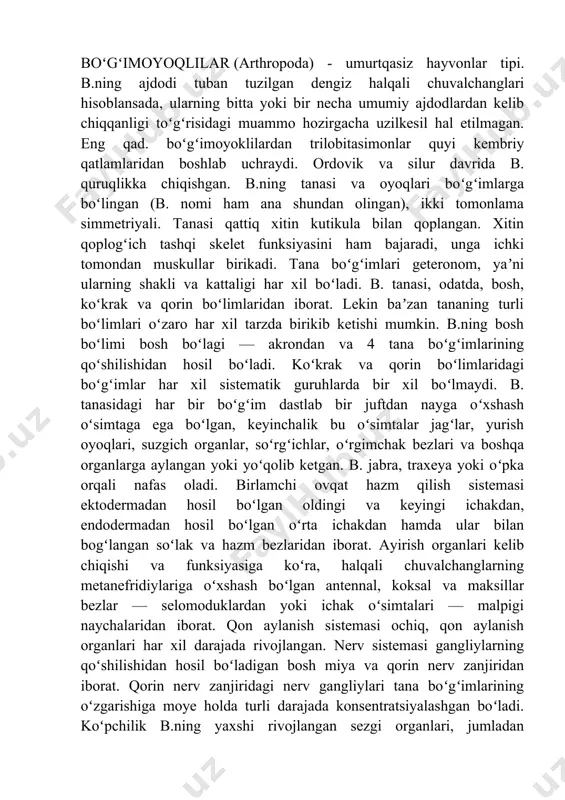 BOʻGʻIMOYOQLILAR (Arthropoda) - umurtqasiz hayvonlar tipi. B.ning ajdodi tuban tuzilgan dengiz halqali chuvalchanglari hisoblansada, ularning bitta yoki bir necha umumiy ajdodlardan kelib chiqqanligi toʻgʻrisidagi muammo hozirgacha uzilkesil hal etilmagan. Eng qad. boʻgʻimoyoklilardan trilobitasimonlar quyi kembriy qatlamlaridan boshlab uchraydi. Ordovik va silur davrida B. quruqlikka chiqishgan. B.ning tanasi va oyoqlari boʻgʻimlarga boʻlingan (B. nomi ham ana shundan olingan), ikki tomonlama simmetriyali. Tanasi qattiq xitin kutikula bilan qoplangan. Xitin qoplogʻich tashqi skelet funksiyasini ham bajaradi, unga ichki tomondan muskullar birikadi. Tana boʻgʻimlari geteronom, yaʼni ularning shakli va kattaligi har xil boʻladi. B. tanasi, odatda, bosh, koʻkrak va qorin boʻlimlaridan iborat. Lekin baʼzan tananing turli boʻlimlari oʻzaro har xil tarzda birikib ketishi mumkin. B.ning bosh boʻlimi bosh boʻlagi — akrondan va 4 tana boʻgʻimlarining qoʻshilishidan hosil boʻladi. Koʻkrak va qorin boʻlimlaridagi boʻgʻimlar har xil sistematik guruhlarda bir xil boʻlmaydi. B. tanasidagi har bir boʻgʻim dastlab bir juftdan nayga oʻxshash oʻsimtaga ega boʻlgan, keyinchalik bu oʻsimtalar jagʻlar, yurish oyoqlari, suzgich organlar, soʻrgʻichlar, oʻrgimchak bezlari va boshqa organlarga aylangan yoki yoʻqolib ketgan. B. jabra, traxeya yoki oʻpka orqali nafas oladi. Birlamchi ovqat hazm qilish sistemasi ektodermadan hosil boʻlgan oldingi va keyingi ichakdan, endodermadan hosil boʻlgan oʻrta ichakdan hamda ular bilan bogʻlangan soʻlak va hazm bezlaridan iborat. Ayirish organlari kelib chiqishi va funksiyasiga koʻra, halqali chuvalchanglarning metanefridiylariga oʻxshash boʻlgan antennal, koksal va maksillar bezlar — selomoduklardan yoki ichak oʻsimtalari — malpigi naychalaridan iborat. Qon aylanish sistemasi ochiq, qon aylanish organlari har xil darajada rivojlangan. Nerv sistemasi gangliylarning qoʻshilishidan hosil boʻladigan bosh miya va qorin nerv zanjiridan iborat. Qorin nerv zanjiridagi nerv gangliylari tana boʻgʻimlarining oʻzgarishiga moye holda turli darajada konsentratsiyalashgan boʻladi. Koʻpchilik B.ning yaxshi rivojlangan sezgi organlari, jumladan